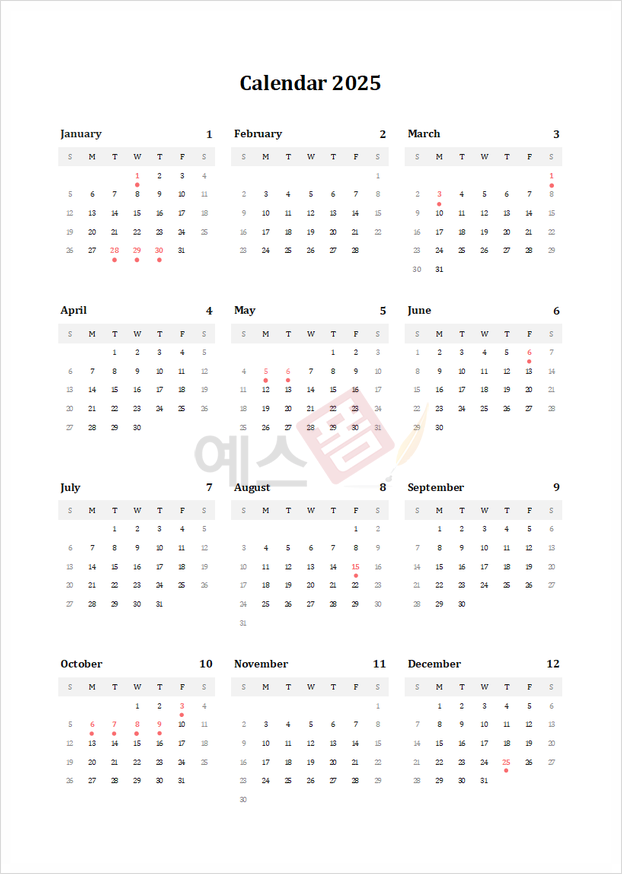 Calendar 2025

January 1

| S | M | T | W | T | F | S |
|---|---|---|---|---|---|---|
| | | | 1 | 2 | 3 | 4 |
| 5 | 6 | 7 | 8 | 9 | 10 | 11 |
| 12 | 13 | 14 | 15 | 16 | 17 | 18 |
| 19 | 20 | 21 | 22 | 23 | 24 | 25 |
| 26 | 27 | 28 | 29 | 30 | 31 | |

February 2

| S | M | T | W | T | F | S |
|---|---|---|---|---|---|---|
| | | | | | | 1 |
| 2 | 3 | 4 | 5 | 6 | 7 | 8 |
| 9 | 10 | 11 | 12 | 13 | 14 | 15 |
| 16 | 17 | 18 | 19 | 20 | 21 | 22 |
| 23 | 24 | 25 | 26 | 27 | 28 | |

March 3

| S | M | T | W | T | F | S |
|---|---|---|---|---|---|---|
| | | | | | | 1 |
| 2 | 3 | 4 | 5 | 6 | 7 | 8 |
| 9 | 10 | 11 | 12 | 13 | 14 | 15 |
| 16 | 17 | 18 | 19 | 20 | 21 | 22 |
| 23 | 24 | 25 | 26 | 27 | 28 | 29 |
| 30 | 31 | | | | | |

April 4

| S | M | T | W | T | F | S |
|---|---|---|---|---|---|---|
| | | 1 | 2 | 3 | 4 | 5 |
| 6 | 7 | 8 | 9 | 10 | 11 | 12 |
| 13 | 14 | 15 | 16 | 17 | 18 | 19 |
| 20 | 21 | 22 | 23 | 24 | 25 | 26 |
| 27 | 28 | 29 | 30 | | | |

May 5

| S | M | T | W | T | F | S |
|---|---|---|---|---|---|---|
| | | | | 1 | 2 | 3 |
| 4 | 5 | 6 | 7 | 8 | 9 | 10 |
| 11 | 12 | 13 | 14 | 15 | 16 | 17 |
| 18 | 19 | 20 | 21 | 22 | 23 | 24 |
| 25 | 26 | 27 | 28 | 29 | 30 | 31 |

June 6

| S | M | T | W | T | F | S |
|---|---|---|---|---|---|---|
| 1 | 2 | 3 | 4 | 5 | 6 | 7 |
| 8 | 9 | 10 | 11 | 12 | 13 | 14 |
| 15 | 16 | 17 | 18 | 19 | 20 | 21 |
| 22 | 23 | 24 | 25 | 26 | 27 | 28 |
| 29 | 30 | | | | | |

예스폼

July 7

| S | M | T | W | T | F | S |
|---|---|---|---|---|---|---|
| | | 1 | 2 | 3 | 4 | 5 |
| 6 | 7 | 8 | 9 | 10 | 11 | 12 |
| 13 | 14 | 15 | 16 | 17 | 18 | 19 |
| 20 | 21 | 22 | 23 | 24 | 25 | 26 |
| 27 | 28 | 29 | 30 | 31 | | |

August 8

| S | M | T | W | T | F | S |
|---|---|---|---|---|---|---|
| | | | | | 1 | 2 |
| 3 | 4 | 5 | 6 | 7 | 8 | 9 |
| 10 | 11 | 12 | 13 | 14 | 15 | 16 |
| 17 | 18 | 19 | 20 | 21 | 22 | 23 |
| 24 | 25 | 26 | 27 | 28 | 29 | 30 |
| 31 | | | | | | |

September 9

| S | M | T | W | T | F | S |
|---|---|---|---|---|---|---|
| | 1 | 2 | 3 | 4 | 5 | 6 |
| 7 | 8 | 9 | 10 | 11 | 12 | 13 |
| 14 | 15 | 16 | 17 | 18 | 19 | 20 |
| 21 | 22 | 23 | 24 | 25 | 26 | 27 |
| 28 | 29 | 30 | | | | |

October 10

| S | M | T | W | T | F | S |
|---|---|---|---|---|---|---|
| | | | 1 | 2 | 3 | 4 |
| 5 | 6 | 7 | 8 | 9 | 10 | 11 |
| 12 | 13 | 14 | 15 | 16 | 17 | 18 |
| 19 | 20 | 21 | 22 | 23 | 24 | 25 |
| 26 | 27 | 28 | 29 | 30 | 31 | |

November 11

| S | M | T | W | T | F | S |
|---|---|---|---|---|---|---|
| | | | | | | 1 |
| 2 | 3 | 4 | 5 | 6 | 7 | 8 |
| 9 | 10 | 11 | 12 | 13 | 14 | 15 |
| 16 | 17 | 18 | 19 | 20 | 21 | 22 |
| 23 | 24 | 25 | 26 | 27 | 28 | 29 |
| 30 | | | | | | |

December 12

| S | M | T | W | T | F | S |
|---|---|---|---|---|---|---|
| | 1 | 2 | 3 | 4 | 5 | 6 |
| 7 | 8 | 9 | 10 | 11 | 12 | 13 |
| 14 | 15 | 16 | 17 | 18 | 19 | 20 |
| 21 | 22 | 23 | 24 | 25 | 26 | 27 |
| 28 | 29 | 30 | 31 | | | |